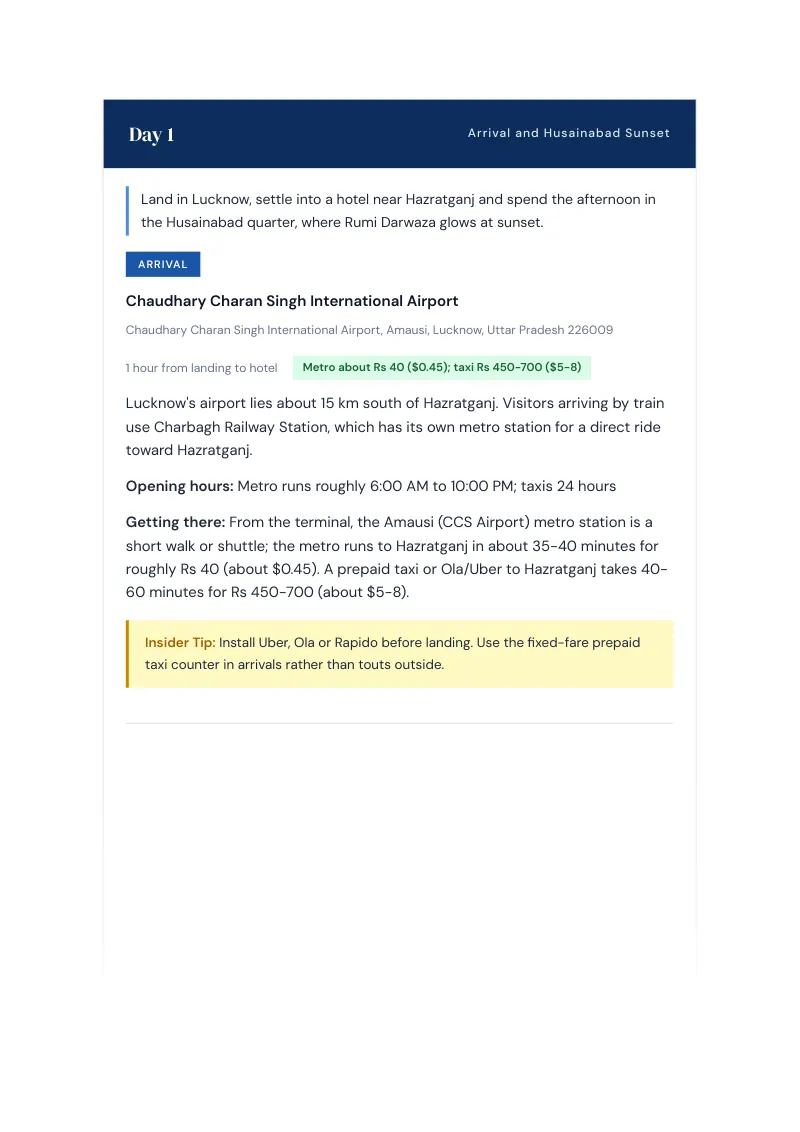 Day 1

Arrival and Husainabad Sunset

Land in Lucknow, settle into a hotel near Hazratganj and spend the afternoon in the Husainabad quarter, where Rumi Darwaza glows at sunset.

ARRIVAL

Chaudhary Charan Singh International Airport

Chaudhary Charan Singh International Airport, Amausi, Lucknow, Uttar Pradesh 226009

1 hour from landing to hotel

Metro about Rs 40 ($0.45); taxi Rs 450-700 ($5-8)

Lucknow's airport lies about 15 km south of Hazratganj. Visitors arriving by train use Charbagh Railway Station, which has its own metro station for a direct ride toward Hazratganj.

Opening hours: Metro runs roughly 6:00 AM to 10:00 PM; taxis 24 hours

Getting there: From the terminal, the Amausi (CCS Airport) metro station is a short walk or shuttle; the metro runs to Hazratganj in about 35-40 minutes for roughly Rs 40 (about $0.45). A prepaid taxi or Ola/Uber to Hazratganj takes 40-60 minutes for Rs 450-700 (about $5-8).

Insider Tip: Install Uber, Ola or Rapido before landing. Use the fixed-fare prepaid taxi counter in arrivals rather than touts outside.